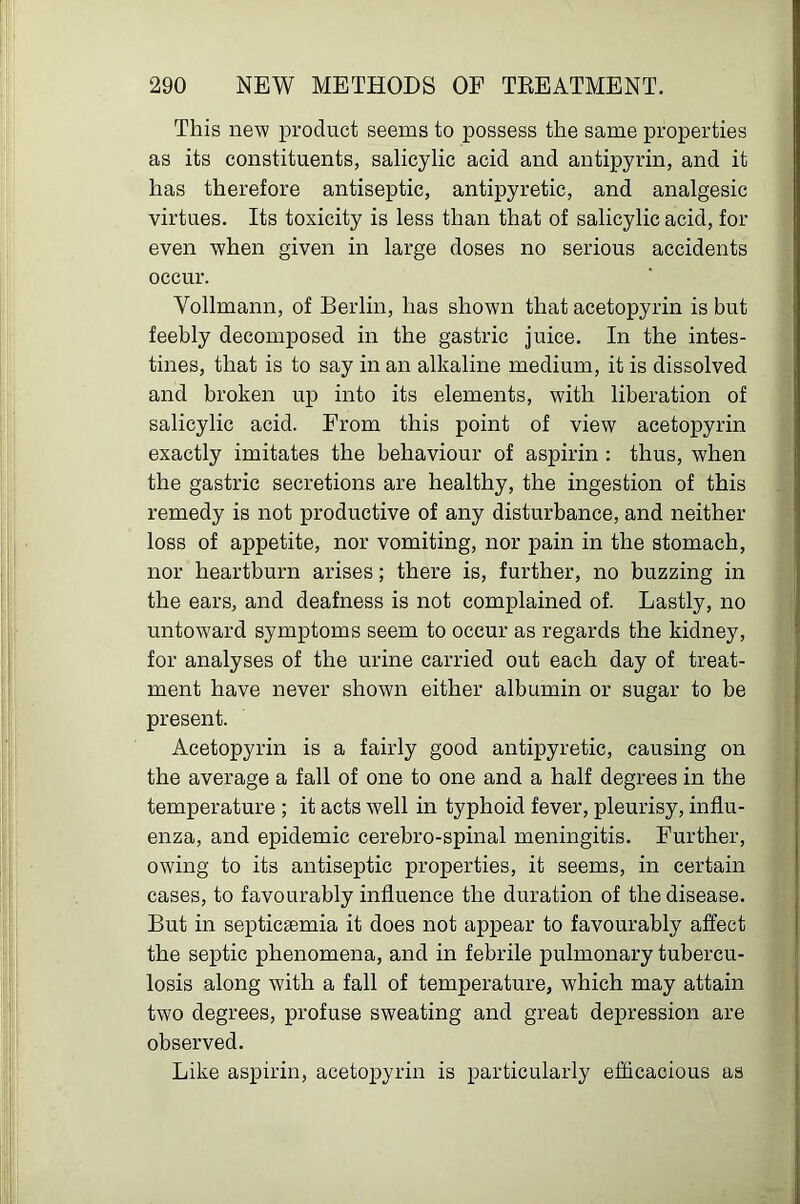 290 NEW METHODS OF TREATMENT.

This new product seems to possess the same properties as its constituents, salicylic acid and antipyrin, and it has therefore antiseptic, antipyretic, and analgesic virtues. Its toxicity is less than that of salicylic acid, for even when given in large doses no serious accidents occur.

Vollmann, of Berlin, has shown that acetopyrin is but feebly decomposed in the gastric juice. In the intestines, that is to say in an alkaline medium, it is dissolved and broken up into its elements, with liberation of salicylic acid. From this point of view acetopyrin exactly imitates the behaviour of aspirin : thus, when the gastric secretions are healthy, the ingestion of this remedy is not productive of any disturbance, and neither loss of appetite, nor vomiting, nor pain in the stomach, nor heartburn arises; there is, further, no buzzing in the ears, and deafness is not complained of. Lastly, no untoward symptoms seem to occur as regards the kidney, for analyses of the urine carried out each day of treatment have never shown either albumin or sugar to be present.

Acetopyrin is a fairly good antipyretic, causing on the average a fall of one to one and a half degrees in the temperature ; it acts well in typhoid fever, pleurisy, influenza, and epidemic cerebro-spinal meningitis. Further, owing to its antiseptic properties, it seems, in certain cases, to favourably influence the duration of the disease. But in septicæmia it does not appear to favourably affect the septic phenomena, and in febrile pulmonary tuberculosis along with a fall of temperature, which may attain two degrees, profuse sweating and great depression are observed.

Like aspirin, acetopyrin is particularly efficacious as